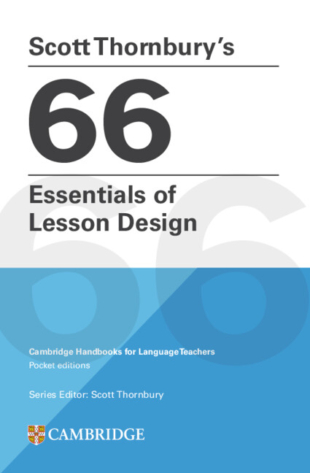 Scott Thornbury's

66

Essentials of Lesson Design

Cambridge Handbooks for Language Teachers
Pocket editions

Series Editor: Scott Thornbury

CAMBRIDGE